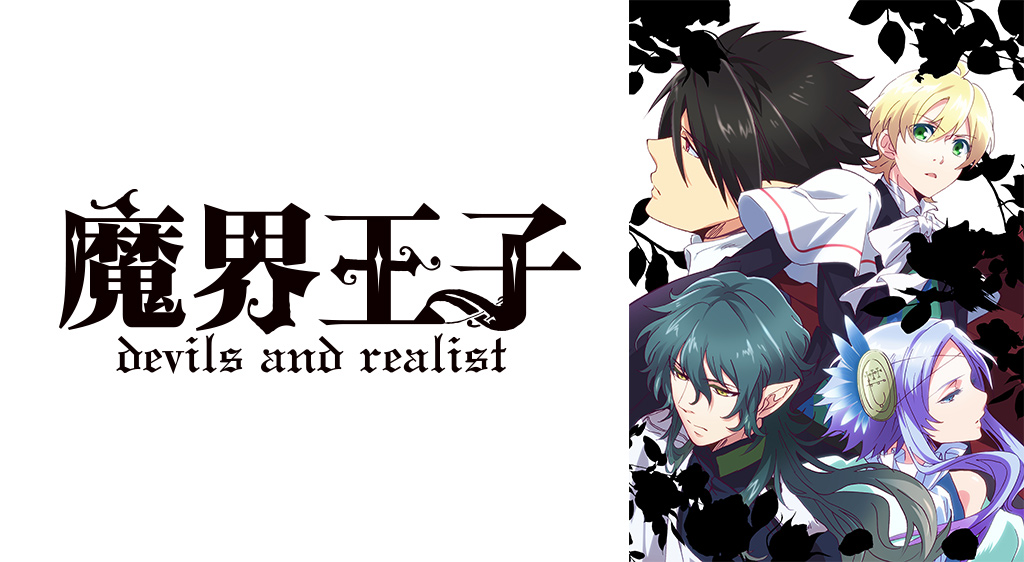 魔界王子
devils and realist